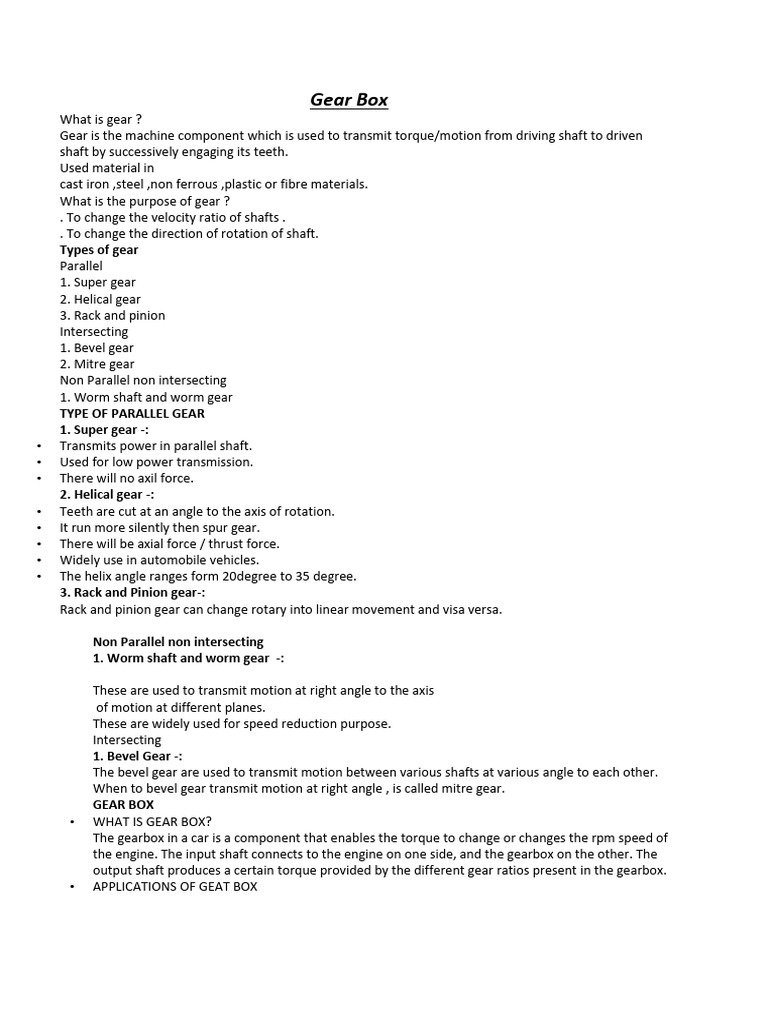 Gear Box

What is gear ?
Gear is the machine component which is used to transmit torque/motion from driving shaft to driven shaft by successively engaging its teeth.
Used material in
cast iron ,steel ,non ferrous ,plastic or fibre materials.
What is the purpose of gear ?
. To change the velocity ratio of shafts .
. To change the direction of rotation of shaft.
Types of gear
Parallel
1. Super gear
2. Helical gear
3. Rack and pinion
Intersecting
1. Bevel gear
2. Mitre gear
Non Parallel non intersecting
1. Worm shaft and worm gear
TYPE OF PARALLEL GEAR
1. Super gear -:
• Transmits power in parallel shaft.
• Used for low power transmission.
• There will no axil force.
2. Helical gear -:
• Teeth are cut at an angle to the axis of rotation.
• It run more silently then spur gear.
• There will be axial force / thrust force.
• Widely use in automobile vehicles.
• The helix angle ranges form 20degree to 35 degree.
3. Rack and Pinion gear-:
Rack and pinion gear can change rotary into linear movement and visa versa.

Non Parallel non intersecting
1. Worm shaft and worm gear -:

These are used to transmit motion at right angle to the axis of motion at different planes.
These are widely used for speed reduction purpose.
Intersecting
1. Bevel Gear -:
The bevel gear are used to transmit motion between various shafts at various angle to each other.
When to bevel gear transmit motion at right angle , is called mitre gear.
GEAR BOX
• WHAT IS GEAR BOX?
The gearbox in a car is a component that enables the torque to change or changes the rpm speed of the engine. The input shaft connects to the engine on one side, and the gearbox on the other. The output shaft produces a certain torque provided by the different gear ratios present in the gearbox.
• APPLICATIONS OF GEAT BOX